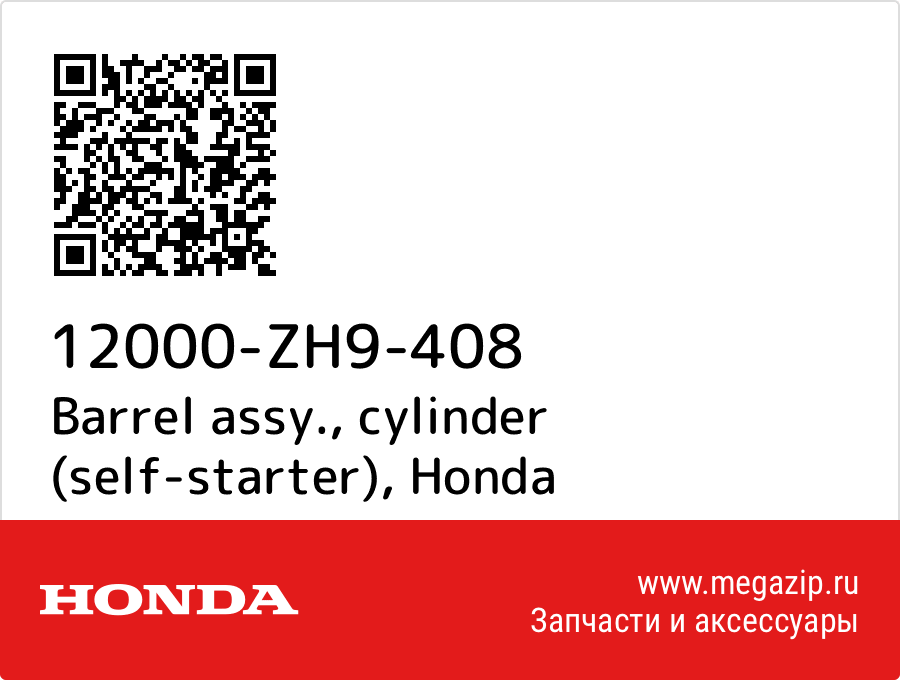 12000-ZH9-408
Barrel assy., cylinder (self-starter), Honda

HONDA

www.megazip.ru
Запчасти и аксессуары